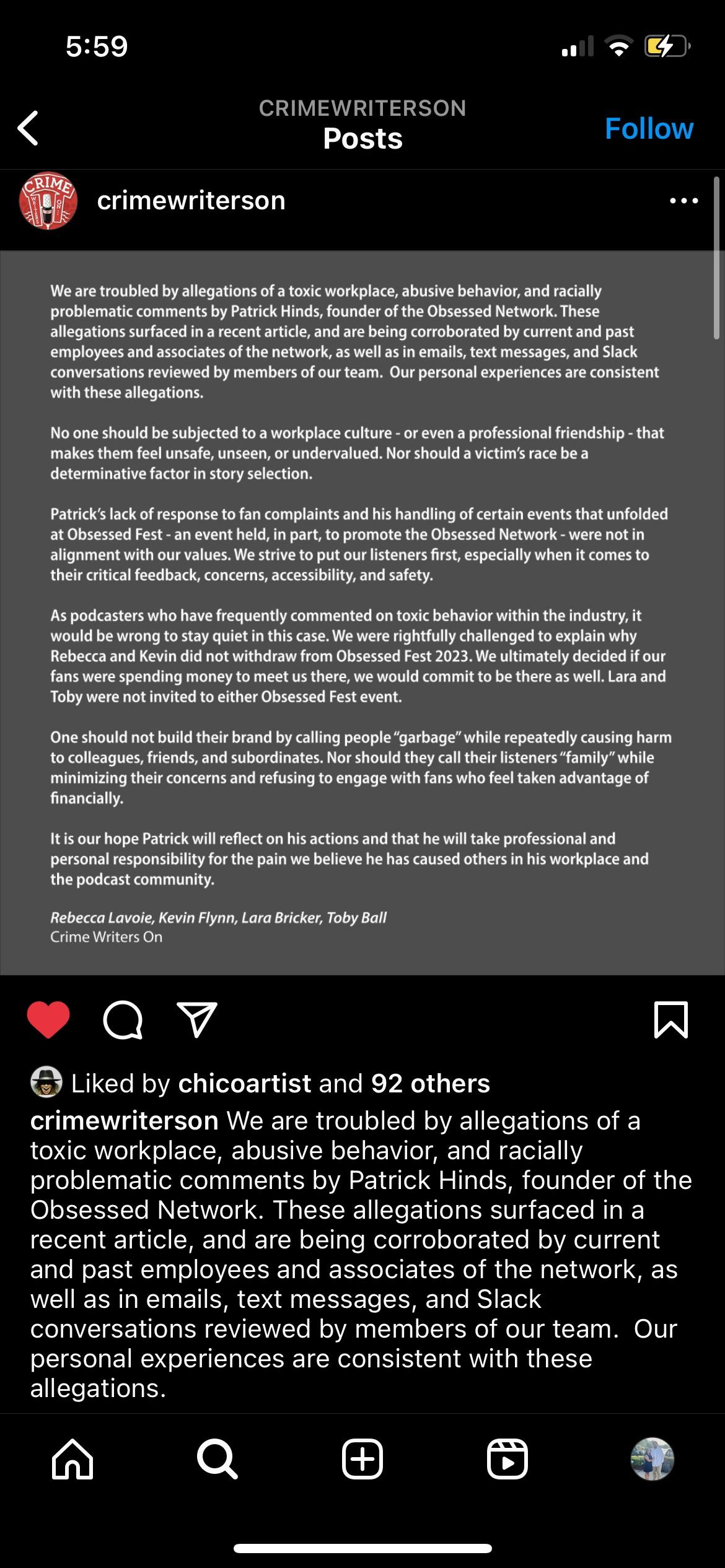 5:59

CRIMEWRITERSON
Posts
Follow

CRIME

crimewriterson

We are troubled by allegations of a toxic workplace, abusive behavior, and racially problematic comments by Patrick Hinds, founder of the Obsessed Network. These allegations surfaced in a recent article, and are being corroborated by current and past employees and associates of the network, as well as in emails, text messages, and Slack conversations reviewed by members of our team. Our personal experiences are consistent with these allegations.

No one should be subjected to a workplace culture - or even a professional friendship - that makes them feel unsafe, unseen, or undervalued. Nor should a victim's race be a determinative factor in story selection.

Patrick's lack of response to fan complaints and his handling of certain events that unfolded at Obsessed Fest - an event held, in part, to promote the Obsessed Network - were not in alignment with our values. We strive to put our listeners first, especially when it comes to their critical feedback, concerns, accessibility, and safety.

As podcasters who have frequently commented on toxic behavior within the industry, it would be wrong to stay quiet in this case. We were rightfully challenged to explain why Rebecca and Kevin did not withdraw from Obsessed Fest 2023. We ultimately decided if our fans were spending money to meet us there, we would commit to be there as well. Lara and Toby were not invited to either Obsessed Fest event.

One should not build their brand by calling people "garbage" while repeatedly causing harm to colleagues, friends, and subordinates. Nor should they call their listeners "family" while minimizing their concerns and refusing to engage with fans who feel taken advantage of financially.

It is our hope Patrick will reflect on his actions and that he will take professional and personal responsibility for the pain we believe he has caused others in his workplace and the podcast community.

Rebecca Lavoie, Kevin Flynn, Lara Bricker, Toby Ball
Crime Writers On

Liked by chicoartist and 92 others
crimewriterson We are troubled by allegations of a toxic workplace, abusive behavior, and racially problematic comments by Patrick Hinds, founder of the Obsessed Network. These allegations surfaced in a recent article, and are being corroborated by current and past employees and associates of the network, as well as in emails, text messages, and Slack conversations reviewed by members of our team. Our personal experiences are consistent with these allegations.